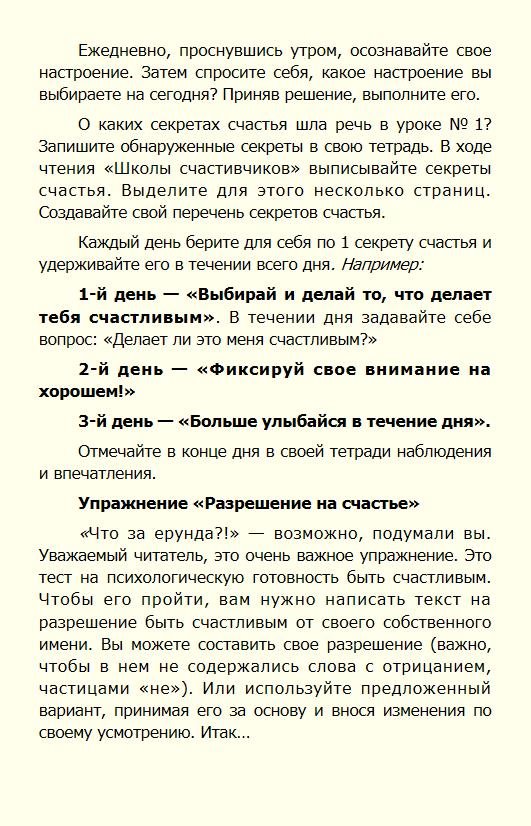 Ежедневно, проснувшись утром, осознавайте свое настроение. Затем спросите себя, какое настроение вы выбираете на сегодня? Приняв решение, выполните его.

О каких секретах счастья шла речь в уроке № 1? Запишите обнаруженные секреты в свою тетрадь. В ходе чтения «Школы счастивчиков» выписывайте секреты счастья. Выделите для этого несколько страниц. Создавайте свой перечень секретов счастья.

Каждый день берите для себя по 1 секрету счастья и удерживайте его в течении всего дня. Например:

1-й день — «Выбирай и делай то, что делает тебя счастливым». В течении дня задавайте себе вопрос: «Делает ли это меня счастливым?»

2-й день — «Фиксируй свое внимание на хорошем!»

3-й день — «Больше улыбайся в течение дня».

Отмечайте в конце дня в своей тетради наблюдения и впечатления.

Упражнение «Разрешение на счастье»

«Что за ерунда?!» — возможно, подумали вы. Уважаемый читатель, это очень важное упражнение. Это тест на психологическую готовность быть счастливым. Чтобы его пройти, вам нужно написать текст на разрешение быть счастливым от своего собственного имени. Вы можете составить свое разрешение (важно, чтобы в нем не содержались слова с отрицанием, частицами «не»). Или используйте предложенный вариант, принимая его за основу и внося изменения по своему усмотрению. Итак...